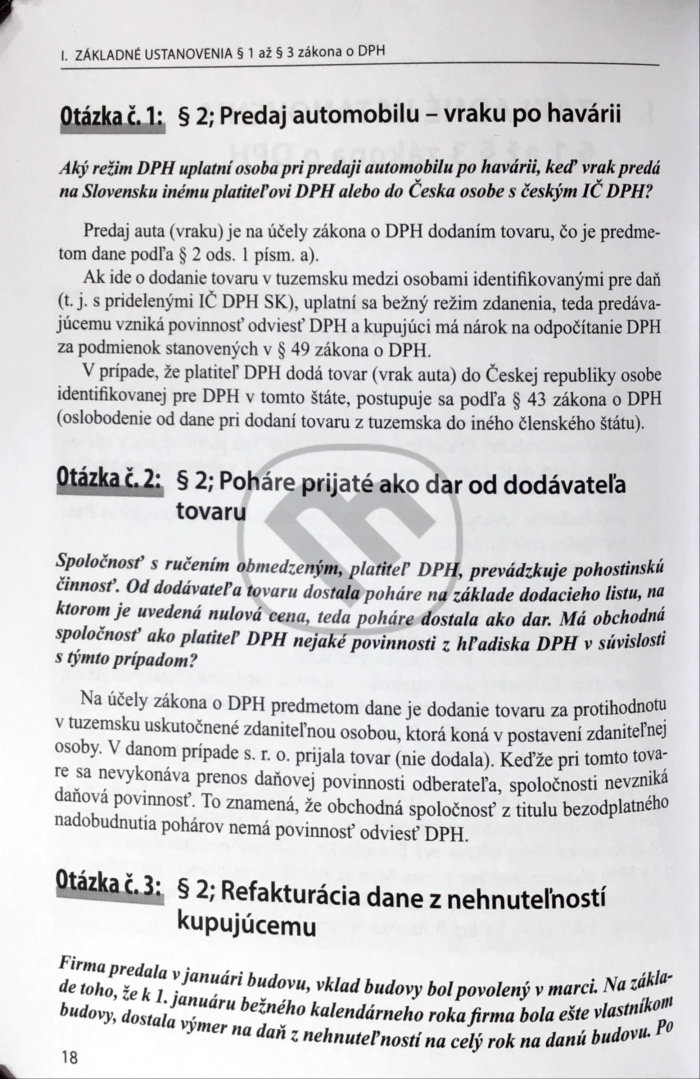 I. ZÁKLADNÉ USTANOVENIA § 1 až § 3 zákona o DPH

Otázka č. 1: § 2; Predaj automobilu – vraku po havárii

Aký režim DPH uplatní osoba pri predaji automobilu po havárii, keď vrak predá na Slovensku inému platiteľovi DPH alebo do Česka osobe s českým IČ DPH?

Predaj auta (vraku) je na účely zákona o DPH dodaním tovaru, čo je predmetom dane podľa § 2 ods. 1 písm. a).

Ak ide o dodanie tovaru v tuzemsku medzi osobami identifikovanými pre daň (t. j. s pridelenými IČ DPH SK), uplatní sa bežný režim zdanenia, teda predávajúcemu vzniká povinnosť odviesť DPH a kupujúci má nárok na odpočítanie DPH za podmienok stanovených v § 49 zákona o DPH.

V prípade, že platiteľ DPH dodá tovar (vrak auta) do Českej republiky osobe identifikovanej pre DPH v tomto štáte, postupuje sa podľa § 43 zákona o DPH (oslobodenie od dane pri dodaní tovaru z tuzemska do iného členského štátu).

Otázka č. 2: § 2; Poháre prijaté ako dar od dodávateľa tovaru

Spoločnosť s ručením obmedzeným, platiteľ DPH, prevádzkuje pohostinskú činnosť. Od dodávateľa tovaru dostala poháre na základe dodacieho listu, na ktorom je uvedená nulová cena, teda poháre dostala ako dar. Má obchodná spoločnosť ako platiteľ DPH nejaké povinnosti z hľadiska DPH v súvislosti s týmto prípadom?

Na účely zákona o DPH predmetom dane je dodanie tovaru za protihodnotu v tuzemsku uskutočnené zdaniteľnou osobou, ktorá koná v postavení zdaniteľnej osoby. V danom prípade s. r. o. prijala tovar (nie dodala). Keďže pri tomto tovare sa nevykonáva prenos daňovej povinnosti odberateľa, spoločnosti nevzniká daňová povinnosť. To znamená, že obchodná spoločnosť z titulu bezodplatného nadobudnutia pohárov nemá povinnosť odviesť DPH.

Otázka č. 3: § 2; Refakturácia dane z nehnuteľností kupujúcemu

Firma predala v januári budovu, vklad budovy bol povolený v marci. Na základe toho, že k 1. januáru bežného kalendárneho roka firma bola ešte vlastníkom budovy, dostala výmer na daň z nehnuteľností na celý rok na danú budovu. Po

18